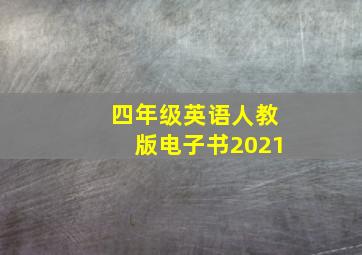 四年级英语人教版电子书2021